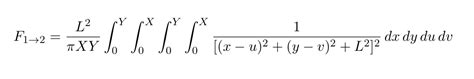 $F_{1\to 2} = \frac{L^2}{\pi XY} \int_0^Y \int_0^X \int_0^Y \int_0^X \frac{1}{[(x-u)^2 + (y-v)^2 + L^2]^2} \, dx \, dy \, du \, dv$